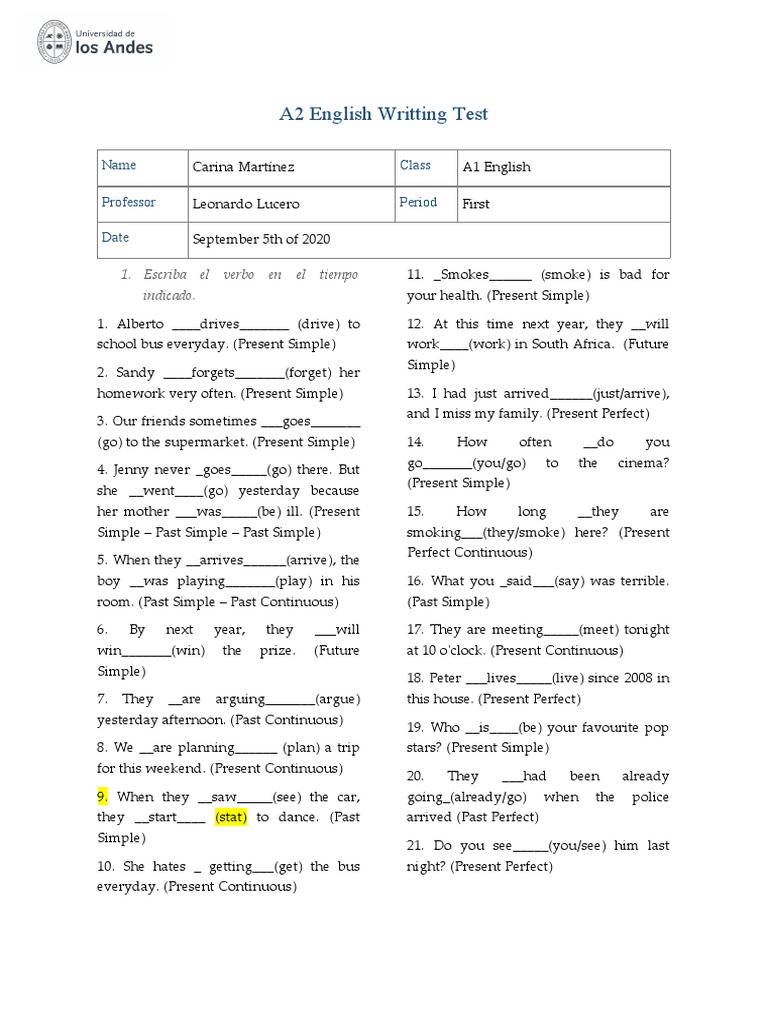 Universidad de
los Andes

A2 English Writting Test

| Name | Carina Martínez | Class | A1 English |
|---|---|---|---|
| Professor | Leonardo Lucero | Period | First |
| Date | September 5th of 2020 | | |

1. Escriba el verbo en el tiempo indicado.

1. Alberto ____drives_______ (drive) to school bus everyday. (Present Simple)

2. Sandy ____forgets_______(forget) her homework very often. (Present Simple)

3. Our friends sometimes ___goes_______ (go) to the supermarket. (Present Simple)

4. Jenny never _goes_____(go) there. But she __went____(go) yesterday because her mother ___was_____(be) ill. (Present Simple – Past Simple – Past Simple)

5. When they __arrives______(arrive), the boy __was playing_______(play) in his room. (Past Simple – Past Continuous)

6. By next year, they ___will win_______(win) the prize. (Future Simple)

7. They __are arguing_______(argue) yesterday afternoon. (Past Continuous)

8. We __are planning______ (plan) a trip for this weekend. (Present Continuous)

9. When they __saw_____(see) the car, they __start____ (stat) to dance. (Past Simple)

10. She hates _ getting___(get) the bus everyday. (Present Continuous)

11. _Smokes______ (smoke) is bad for your health. (Present Simple)

12. At this time next year, they __will work____(work) in South Africa. (Future Simple)

13. I had just arrived______(just/arrive), and I miss my family. (Present Perfect)

14. How often __do you go_______(you/go) to the cinema? (Present Simple)

15. How long __they are smoking___(they/smoke) here? (Present Perfect Continuous)

16. What you _said___(say) was terrible. (Past Simple)

17. They are meeting_____(meet) tonight at 10 o'clock. (Present Continuous)

18. Peter ___lives_____(live) since 2008 in this house. (Present Perfect)

19. Who __is____(be) your favourite pop stars? (Present Simple)

20. They ___had been already going_(already/go) when the police arrived (Past Perfect)

21. Do you see_____(you/see) him last night? (Present Perfect)